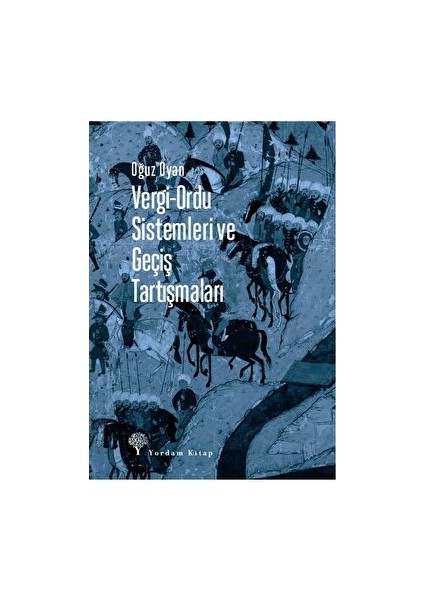 Oğuz Oyan

Vergi-Ordu Sistemleri ve Geçiş Tartışmaları

Yordam Kitap